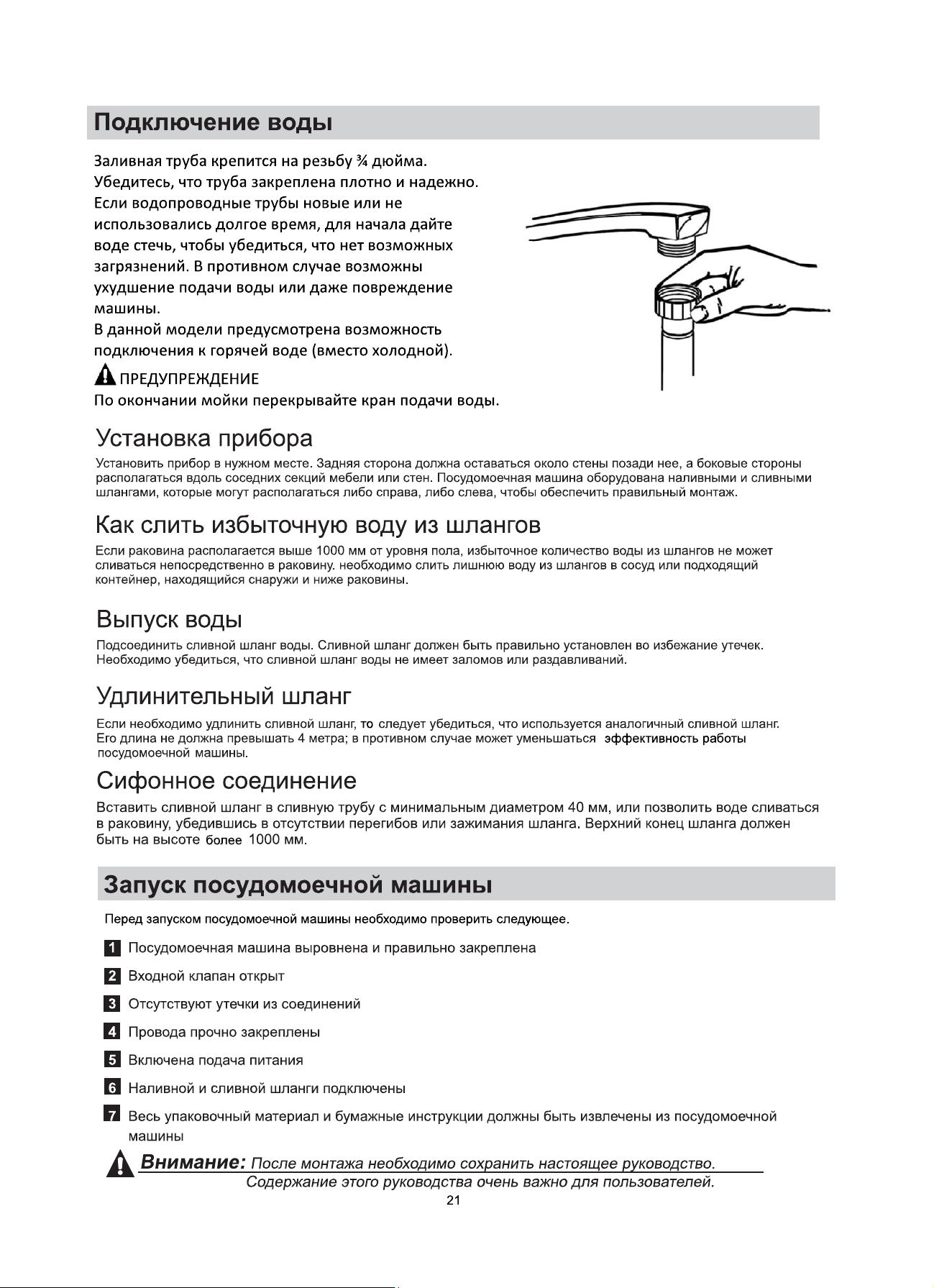 Подключение воды

Заливная труба крепится на резьбу ¾ дюйма. Убедитесь, что труба закреплена плотно и надежно. Если водопроводные трубы новые или не использовались долгое время, для начала дайте воде стечь, чтобы убедиться, что нет возможных загрязнений. В противном случае возможны ухудшение подачи воды или даже повреждение машины.
В данной модели предусмотрена возможность подключения к горячей воде (вместо холодной).

ПРЕДУПРЕЖДЕНИЕ
По окончании мойки перекрывайте кран подачи воды.

Установка прибора

Установить прибор в нужном месте. Задняя сторона должна оставаться около стены позади нее, а боковые стороны располагаться вдоль соседних секций мебели или стен. Посудомоечная машина оборудована наливными и сливными шлангами, которые могут располагаться либо справа, либо слева, чтобы обеспечить правильный монтаж.

Как слить избыточную воду из шлангов

Если раковина располагается выше 1000 мм от уровня пола, избыточное количество воды из шлангов не может сливаться непосредственно в раковину. необходимо слить лишнюю воду из шлангов в сосуд или подходящий контейнер, находящийся снаружи и ниже раковины.

Выпуск воды

Подсоединить сливной шланг воды. Сливной шланг должен быть правильно установлен во избежание утечек. Необходимо убедиться, что сливной шланг воды не имеет заломов или раздавливаний.

Удлинительный шланг

Если необходимо удлинить сливной шланг, то следует убедиться, что используется аналогичный сливной шланг. Его длина не должна превышать 4 метра; в противном случае может уменьшаться эффективность работы посудомоечной машины.

Сифонное соединение

Вставить сливной шланг в сливную трубу с минимальным диаметром 40 мм, или позволить воде сливаться в раковину, убедившись в отсутствии перегибов или зажимания шланга. Верхний конец шланга должен быть на высоте более 1000 мм.

Запуск посудомоечной машины

Перед запуском посудомоечной машины необходимо проверить следующее.

1 Посудомоечная машина выровнена и правильно закреплена

2 Входной клапан открыт

3 Отсутствуют утечки из соединений

4 Провода прочно закреплены

5 Включена подача питания

6 Наливной и сливной шланги подключены

7 Весь упаковочный материал и бумажные инструкции должны быть извлечены из посудомоечной машины

Внимание: После монтажа необходимо сохранить настоящее руководство.
Содержание этого руководства очень важно для пользователей.

21